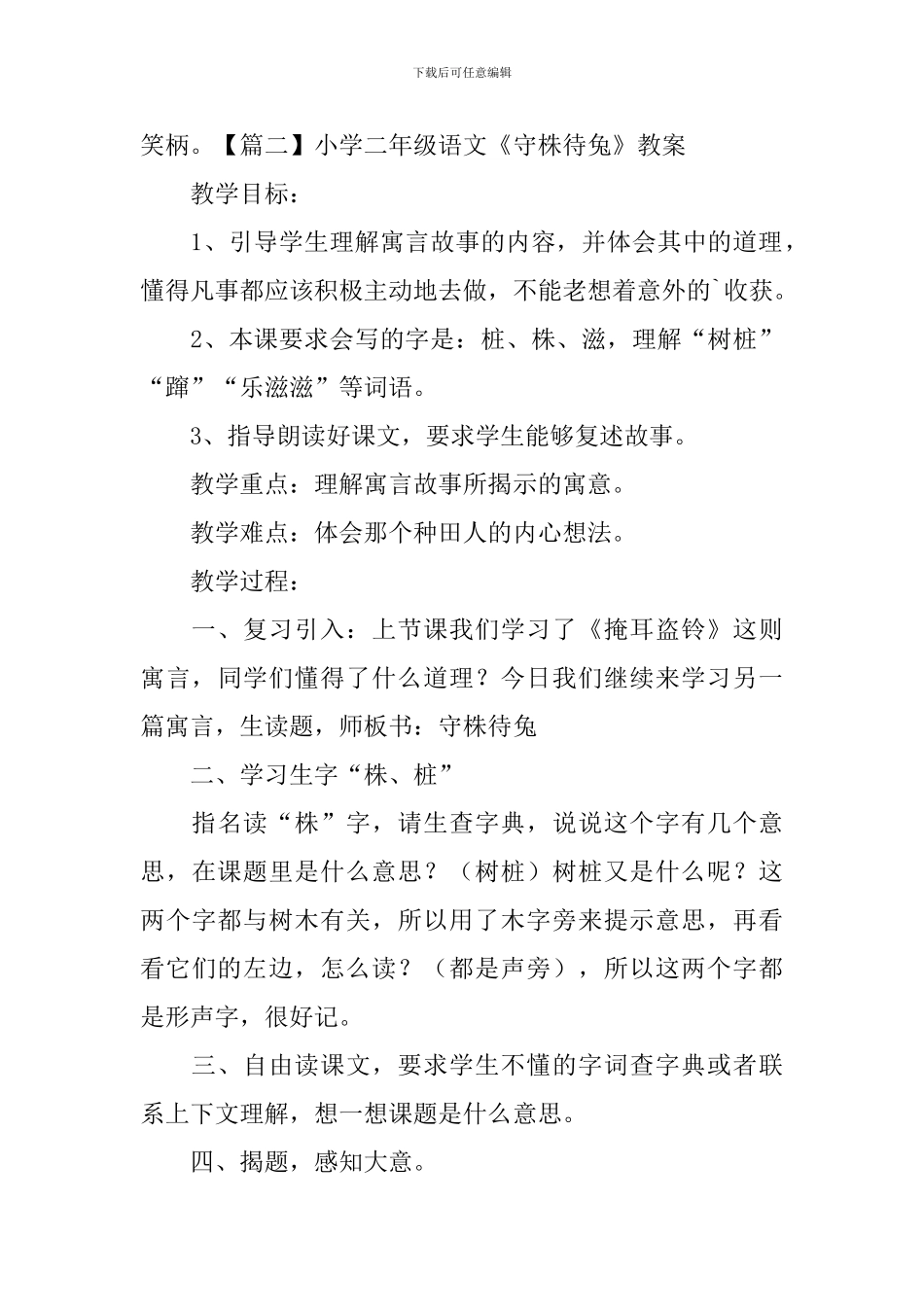 下载后可任意编辑

笑柄。【篇二】小学二年级语文《守株待兔》教案

教学目标：

1、引导学生理解寓言故事的内容，并体会其中的道理，懂得凡事都应该积极主动地去做，不能老想着意外的`收获。

2、本课要求会写的字是：桩、株、滋，理解“树桩”“蹿”“乐滋滋”等词语。

3、指导朗读好课文，要求学生能够复述故事。

教学重点：理解寓言故事所揭示的寓意。

教学难点：体会那个种田人的内心想法。

教学过程：

一、复习引入：上节课我们学习了《掩耳盗铃》这则寓言，同学们懂得了什么道理？今日我们继续来学习另一篇寓言，生读题，师板书：守株待兔

二、学习生字“株、桩”

指名读“株”字，请生查字典，说说这个字有几个意思，在课题里是什么意思？（树桩）树桩又是什么呢？这两个字都与树木有关，所以用了木字旁来提示意思，再看看它们的左边，怎么读？（都是声旁），所以这两个字都是形声字，很好记。

三、自由读课文，要求学生不懂的字词查字典或者联系上下文理解，想一想课题是什么意思。

四、揭题，感知大意。